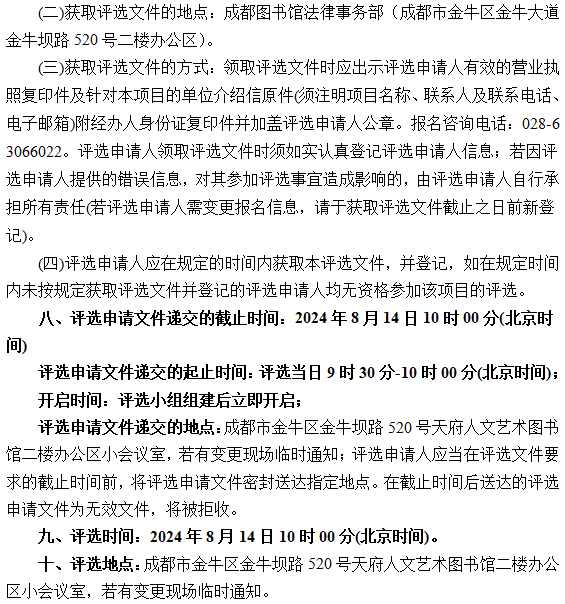 (二)获取评选文件的地点：成都图书馆法律事务部（成都市金牛区金牛大道金牛坝路 520 号二楼办公区）。

(三)获取评选文件的方式：领取评选文件时应出示评选申请人有效的营业执照复印件及针对本项目的单位介绍信原件(须注明项目名称、联系人及联系电话、电子邮箱)附经办人身份证复印件并加盖评选申请人公章。报名咨询电话：028-63066022。评选申请人领取评选文件时须如实认真登记评选申请人信息；若因评选申请人提供的错误信息，对其参加评选事宜造成影响的，由评选申请人自行承担所有责任(若评选申请人需变更报名信息，请于获取评选文件截止之日前新登记)。

(四)评选申请人应在规定的时间内获取本评选文件，并登记，如在规定时间内未按规定获取评选文件并登记的评选申请人均无资格参加该项目的评选。

八、评选申请文件递交的截止时间：2024 年 8 月 14 日 10 时 00 分(北京时间)

评选申请文件递交的起止时间：评选当日 9 时 30 分-10 时 00 分(北京时间)；

开启时间：评选小组组建后立即开启；

评选申请文件递交的地点：成都市金牛区金牛坝路 520 号天府人文艺术图书馆二楼办公区小会议室，若有变更现场临时通知；评选申请人应当在评选文件要求的截止时间前，将评选申请文件密封送达指定地点。在截止时间后送达的评选申请文件为无效文件，将被拒收。

九、评选时间：2024 年 8 月 14 日 10 时 00 分(北京时间)。

十、评选地点：成都市金牛区金牛坝路 520 号天府人文艺术图书馆二楼办公区小会议室，若有变更现场临时通知。